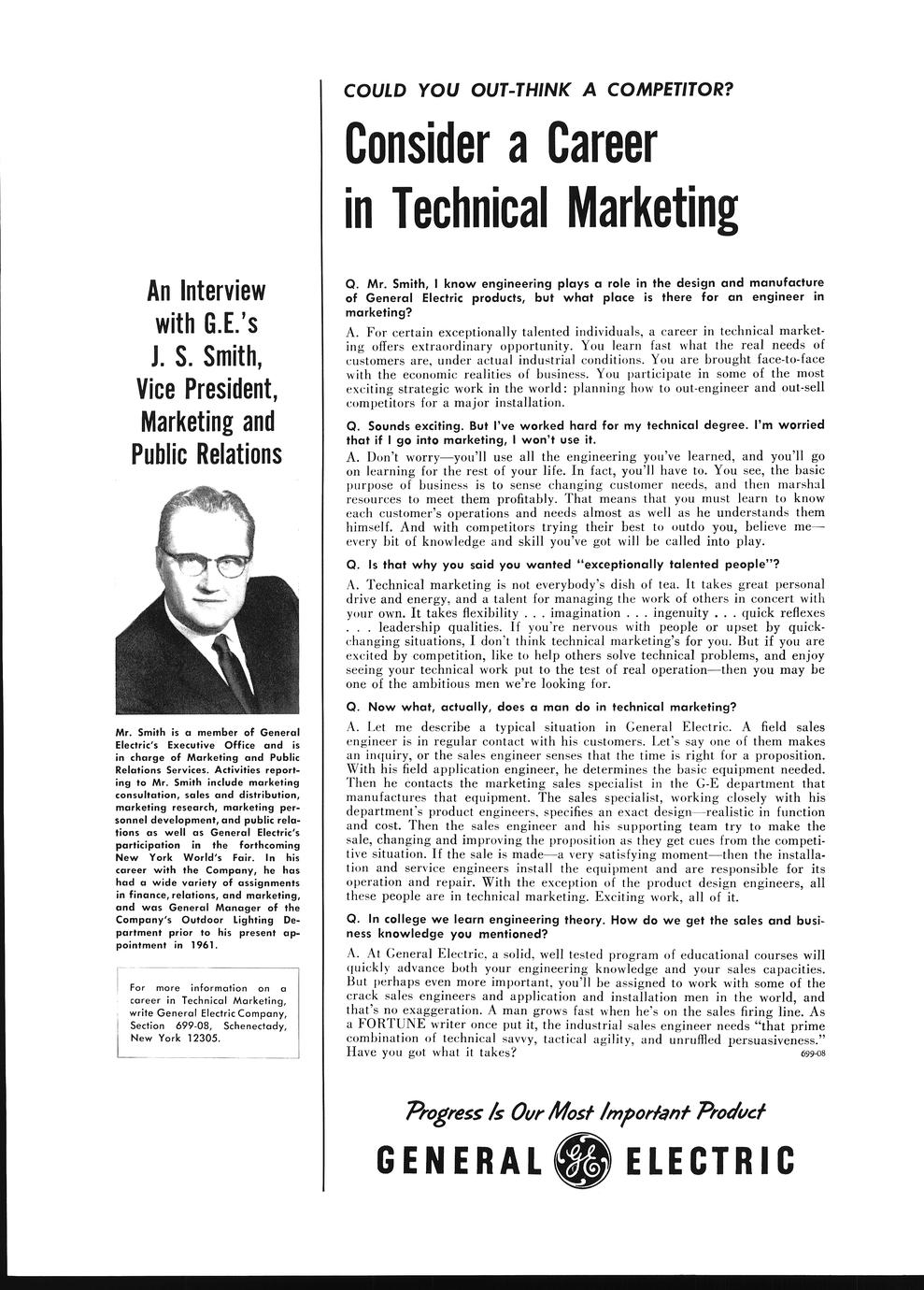 An Interview with G.E.'s J. S. Smith, Vice President, Marketing and Public Relations

Mr. Smith is a member of General Electric's Executive Office and is in charge of Marketing and Public Relations Services. Activities reporting to Mr. Smith include marketing consultation, sales and distribution, marketing research, marketing personnel development, and public relations as well as General Electric's participation in the forthcoming New York World's Fair. In his career with the Company, he has had a wide variety of assignments in finance, relations, and marketing, and was General Manager of the Company's Outdoor Lighting Department prior to his present appointment in 1961.

For more information on a career in Technical Marketing, write General Electric Company, Section 699-08, Schenectady, New York 12305.

COULD YOU OUT-THINK A COMPETITOR?

Consider a Career in Technical Marketing

Q. Mr. Smith, I know engineering plays a role in the design and manufacture of General Electric products, but what place is there for an engineer in marketing?

A. For certain exceptionally talented individuals, a career in technical marketing offers extraordinary opportunity. You learn fast what the real needs of customers are, under actual industrial conditions. You are brought face-to-face with the economic realities of business. You participate in some of the most exciting strategic work in the world: planning how to out-engineer and out-sell competitors for a major installation.

Q. Sounds exciting. But I've worked hard for my technical degree. I'm worried that if I go into marketing, I won't use it.

A. Don't worry—you'll use all the engineering you've learned, and you'll go on learning for the rest of your life. In fact, you'll have to. You see, the basic purpose of business is to sense changing customer needs, and then marshal resources to meet them profitably. That means that you must learn to know each customer's operations and needs almost as well as he understands them himself. And with competitors trying their best to outdo you, believe me—every bit of knowledge and skill you've got will be called into play.

Q. Is that why you said you wanted "exceptionally talented people"?

A. Technical marketing is not everybody's dish of tea. It takes great personal drive and energy, and a talent for managing the work of others in concert with your own. It takes flexibility . . . imagination . . . ingenuity . . . quick reflexes . . . leadership qualities. If you're nervous with people or upset by quick-changing situations, I don't think technical marketing's for you. But if you are excited by competition, like to help others solve technical problems, and enjoy seeing your technical work put to the test of real operation—then you may be one of the ambitious men we're looking for.

Q. Now what, actually, does a man do in technical marketing?

A. Let me describe a typical situation in General Electric. A field sales engineer is in regular contact with his customers. Let's say one of them makes an inquiry, or the sales engineer senses that the time is right for a proposition. With his field application engineer, he determines the basic equipment needed. Then he contacts the marketing sales specialist in the G-E department that manufactures that equipment. The sales specialist, working closely with his department's product engineers, specifies an exact design—realistic in function and cost. Then the sales engineer and his supporting team try to make the sale, changing and improving the proposition as they get cues from the competitive situation. If the sale is made—a very satisfying moment—then the installation and service engineers install the equipment and are responsible for its operation and repair. With the exception of the product design engineers, all these people are in technical marketing. Exciting work, all of it.

Q. In college we learn engineering theory. How do we get the sales and business knowledge you mentioned?

A. At General Electric, a solid, well tested program of educational courses will quickly advance both your engineering knowledge and your sales capacities. But perhaps even more important, you'll be assigned to work with some of the crack sales engineers and application and installation men in the world, and that's no exaggeration. A man grows fast when he's on the sales firing line. As a FORTUNE writer once put it, the industrial sales engineer needs "that prime combination of technical savvy, tactical agility, and unruffled persuasiveness." Have you got what it takes? 699-08

Progress Is Our Most Important Product

GENERAL GE ELECTRIC